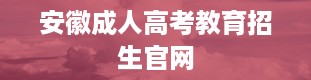 安徽成人高考教育招生官网